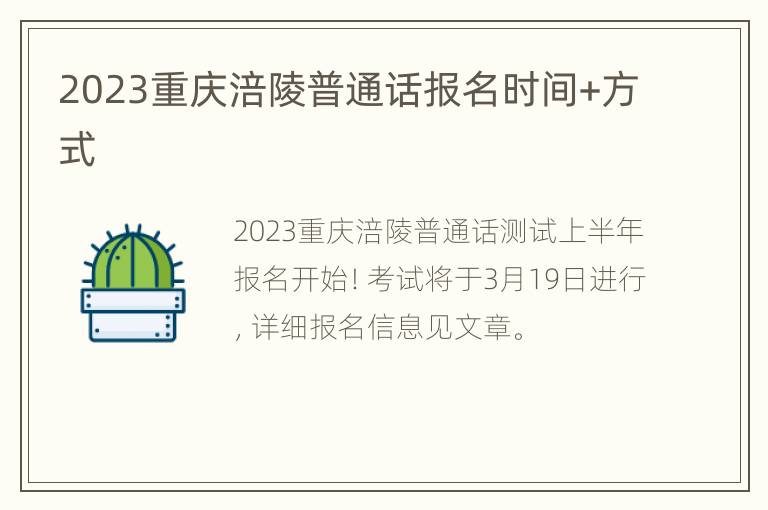 2023重庆涪陵普通话报名时间+方式

2023重庆涪陵普通话测试上半年报名开始! 考试将于3月19日进行, 详细报名信息见文章。